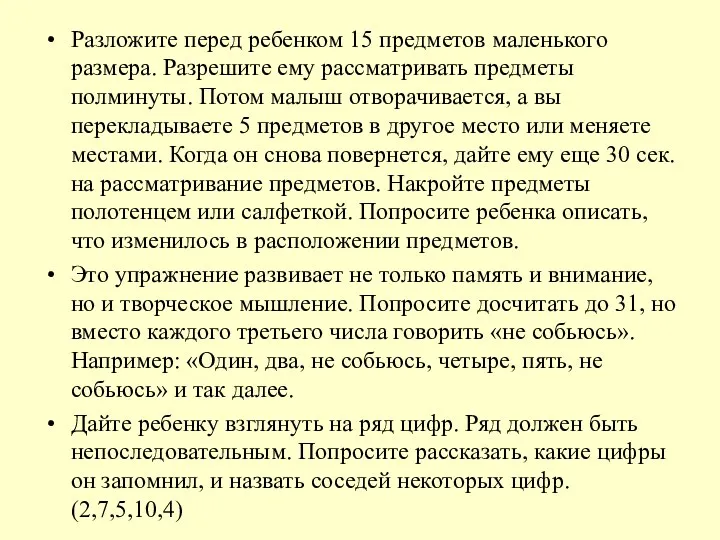 • Разложите перед ребенком 15 предметов маленького размера. Разрешите ему рассматривать предметы полминуты. Потом малыш отворачивается, а вы перекладываете 5 предметов в другое место или меняете местами. Когда он снова повернется, дайте ему еще 30 сек. на рассматривание предметов. Накройте предметы полотенцем или салфеткой. Попросите ребенка описать, что изменилось в расположении предметов.

• Это упражнение развивает не только память и внимание, но и творческое мышление. Попросите досчитать до 31, но вместо каждого третьего числа говорить «не собьюсь». Например: «Один, два, не собьюсь, четыре, пять, не собьюсь» и так далее.

• Дайте ребенку взглянуть на ряд цифр. Ряд должен быть непоследовательным. Попросите рассказать, какие цифры он запомнил, и назвать соседей некоторых цифр. (2,7,5,10,4)